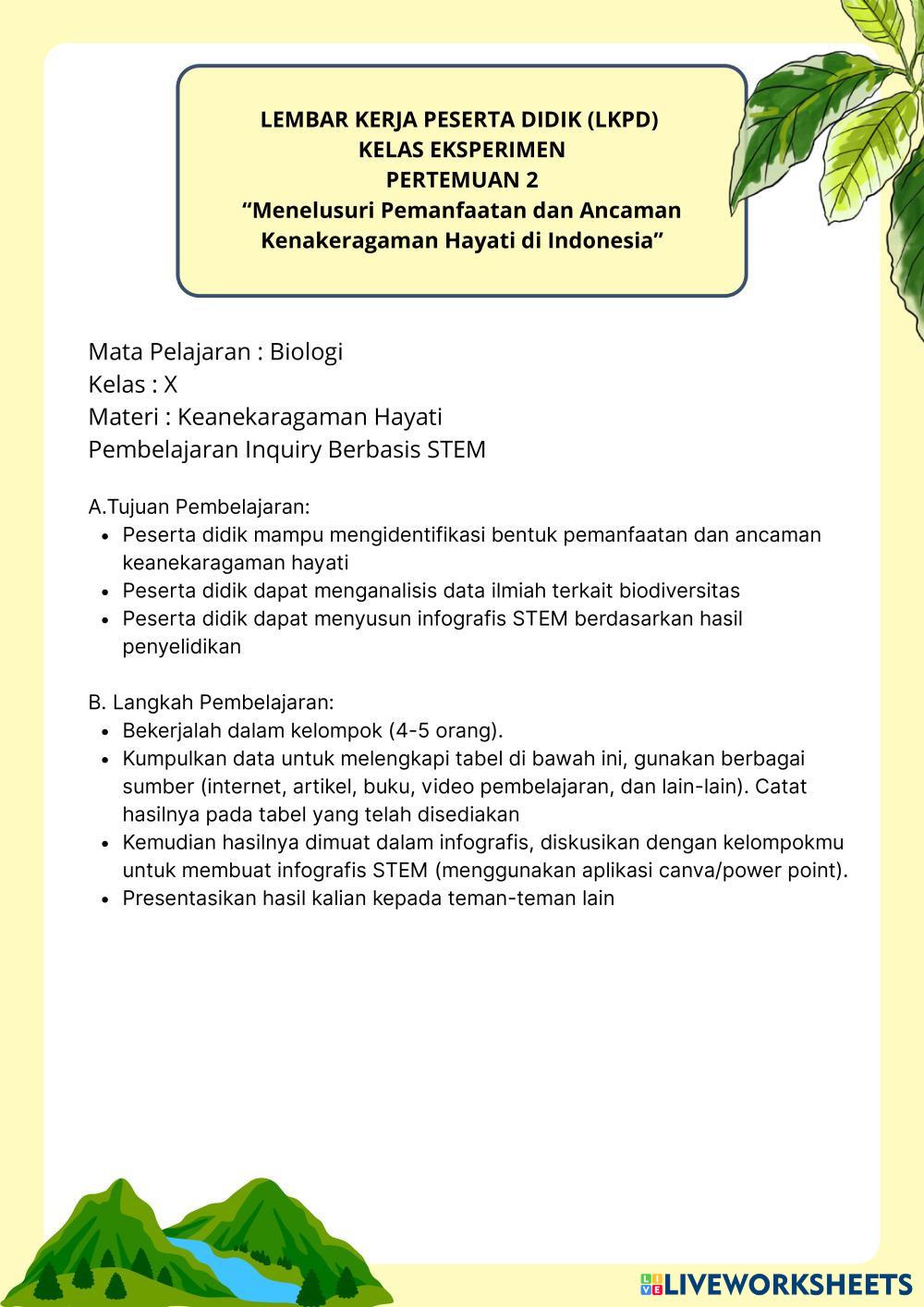 LEMBAR KERJA PESERTA DIDIK (LKPD)
KELAS EKSPERIMEN
PERTEMUAN 2
“Menelusuri Pemanfaatan dan Ancaman Kenakeragaman Hayati di Indonesia”

Mata Pelajaran : Biologi
Kelas : X
Materi : Keanekaragaman Hayati
Pembelajaran Inquiry Berbasis STEM

A.Tujuan Pembelajaran:
- Peserta didik mampu mengidentifikasi bentuk pemanfaatan dan ancaman keanekaragaman hayati
- Peserta didik dapat menganalisis data ilmiah terkait biodiversitas
- Peserta didik dapat menyusun infografis STEM berdasarkan hasil penyelidikan

B. Langkah Pembelajaran:
- Bekerjalah dalam kelompok (4-5 orang).
- Kumpulkan data untuk melengkapi tabel di bawah ini, gunakan berbagai sumber (internet, artikel, buku, video pembelajaran, dan lain-lain). Catat hasilnya pada tabel yang telah disediakan
- Kemudian hasilnya dimuat dalam infografis, diskusikan dengan kelompokmu untuk membuat infografis STEM (menggunakan aplikasi canva/power point).
- Presentasikan hasil kalian kepada teman-teman lain

LIVEWORKSHEETS